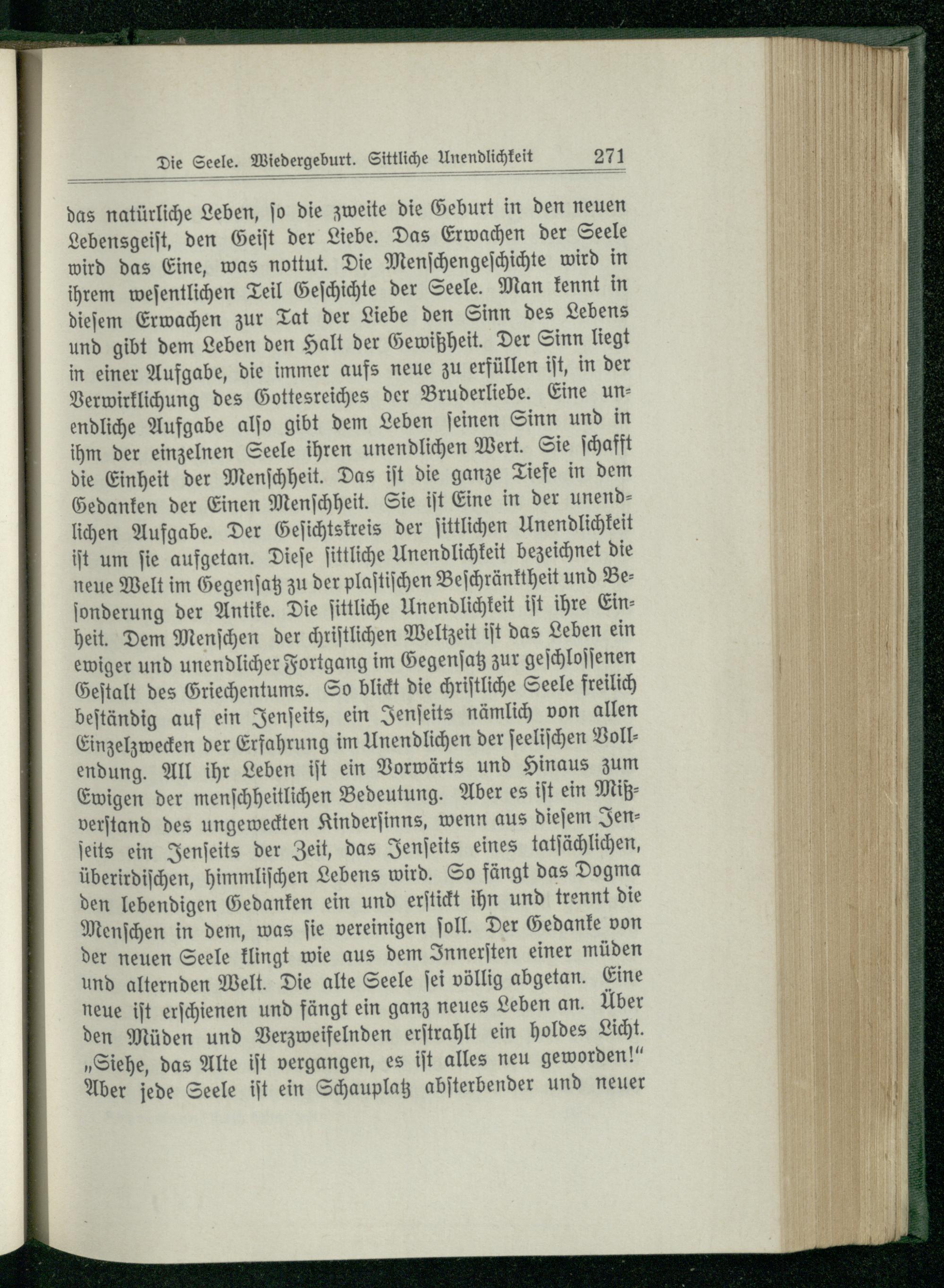 Die Seele. Wiedergeburt. Sittliche Unendlichkeit 271

das natürliche Leben, so die zweite die Geburt in den neuen Lebensgeist, den Geist der Liebe. Das Erwachen der Seele wird das Eine, was nottut. Die Menschengeschichte wird in ihrem wesentlichen Teil Geschichte der Seele. Man kennt in diesem Erwachen zur Tat der Liebe den Sinn des Lebens und gibt dem Leben den Halt der Gewißheit. Der Sinn liegt in einer Aufgabe, die immer aufs neue zu erfüllen ist, in der Verwirklichung des Gottesreiches der Bruderliebe. Eine unendliche Aufgabe also gibt dem Leben seinen Sinn und in ihm der einzelnen Seele ihren unendlichen Wert. Sie schafft die Einheit der Menschheit. Das ist die ganze Tiefe in dem Gedanken der Einen Menschheit. Sie ist Eine in der unendlichen Aufgabe. Der Gesichtskreis der sittlichen Unendlichkeit ist um sie aufgetan. Diese sittliche Unendlichkeit bezeichnet die neue Welt im Gegensatz zu der plastischen Beschränktheit und Besonderung der Antike. Die sittliche Unendlichkeit ist ihre Einheit. Dem Menschen der christlichen Weltzeit ist das Leben ein ewiger und unendlicher Fortgang im Gegensatz zur geschlossenen Gestalt des Griechentums. So blickt die christliche Seele freilich beständig auf ein Jenseits, ein Jenseits nämlich von allen Einzelzwecken der Erfahrung im Unendlichen der seelischen Vollendung. All ihr Leben ist ein Vorwärts und Hinaus zum Ewigen der menschheitlichen Bedeutung. Aber es ist ein Mißverstand des ungeweckten Kindersinns, wenn aus diesem Jenseits ein Jenseits der Zeit, das Jenseits eines tatsächlichen, überirdischen, himmlischen Lebens wird. So fängt das Dogma den lebendigen Gedanken ein und erstickt ihn und trennt die Menschen in dem, was sie vereinigen soll. Der Gedanke von der neuen Seele klingt wie aus dem Innersten einer müden und alternden Welt. Die alte Seele sei völlig abgetan. Eine neue ist erschienen und fängt ein ganz neues Leben an. Über den Müden und Verzweifelnden erstrahlt ein holdes Licht. „Siehe, das Alte ist vergangen, es ist alles neu geworden!“ Aber jede Seele ist ein Schauplatz absterbender und neuer